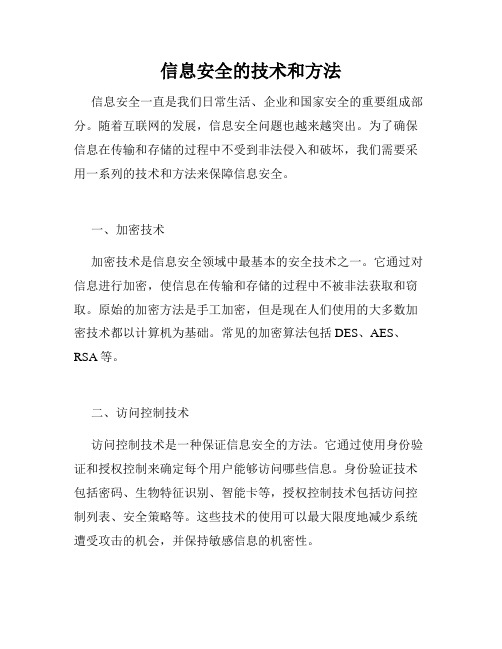 信息安全的技术和方法

信息安全一直是我们日常生活、企业和国家安全的重要组成部分。随着互联网的发展，信息安全问题也越来越突出。为了确保信息在传输和存储的过程中不受到非法侵入和破坏，我们需要采用一系列的技术和方法来保障信息安全。

一、加密技术

加密技术是信息安全领域中最基本的安全技术之一。它通过对信息进行加密，使信息在传输和存储的过程中不被非法获取和窃取。原始的加密方法是手工加密，但是现在人们使用的大多数加密技术都以计算机为基础。常见的加密算法包括 DES、AES、RSA 等。

二、访问控制技术

访问控制技术是一种保证信息安全的方法。它通过使用身份验证和授权控制来确定每个用户能够访问哪些信息。身份验证技术包括密码、生物特征识别、智能卡等，授权控制技术包括访问控制列表、安全策略等。这些技术的使用可以最大限度地减少系统遭受攻击的机会，并保持敏感信息的机密性。